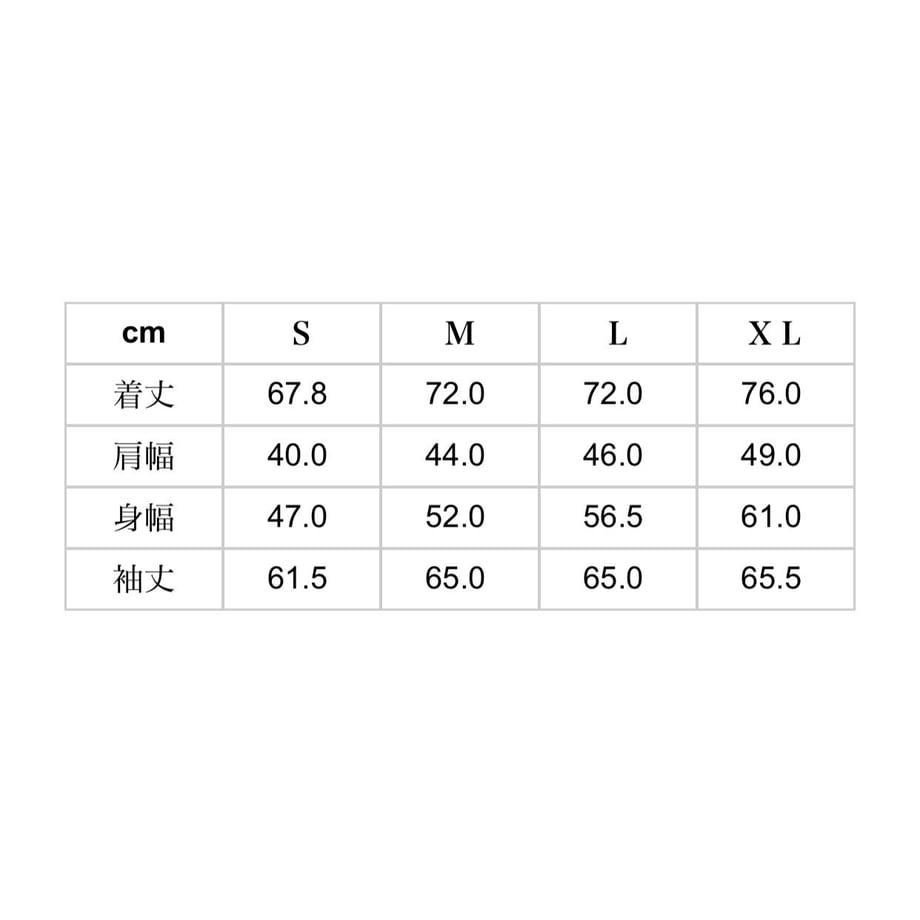 | cm | S | M | L | X L |
|---|---|---|---|---|
| 着丈 | 67.8 | 72.0 | 72.0 | 76.0 |
| 肩幅 | 40.0 | 44.0 | 46.0 | 49.0 |
| 身幅 | 47.0 | 52.0 | 56.5 | 61.0 |
| 袖丈 | 61.5 | 65.0 | 65.0 | 65.5 |